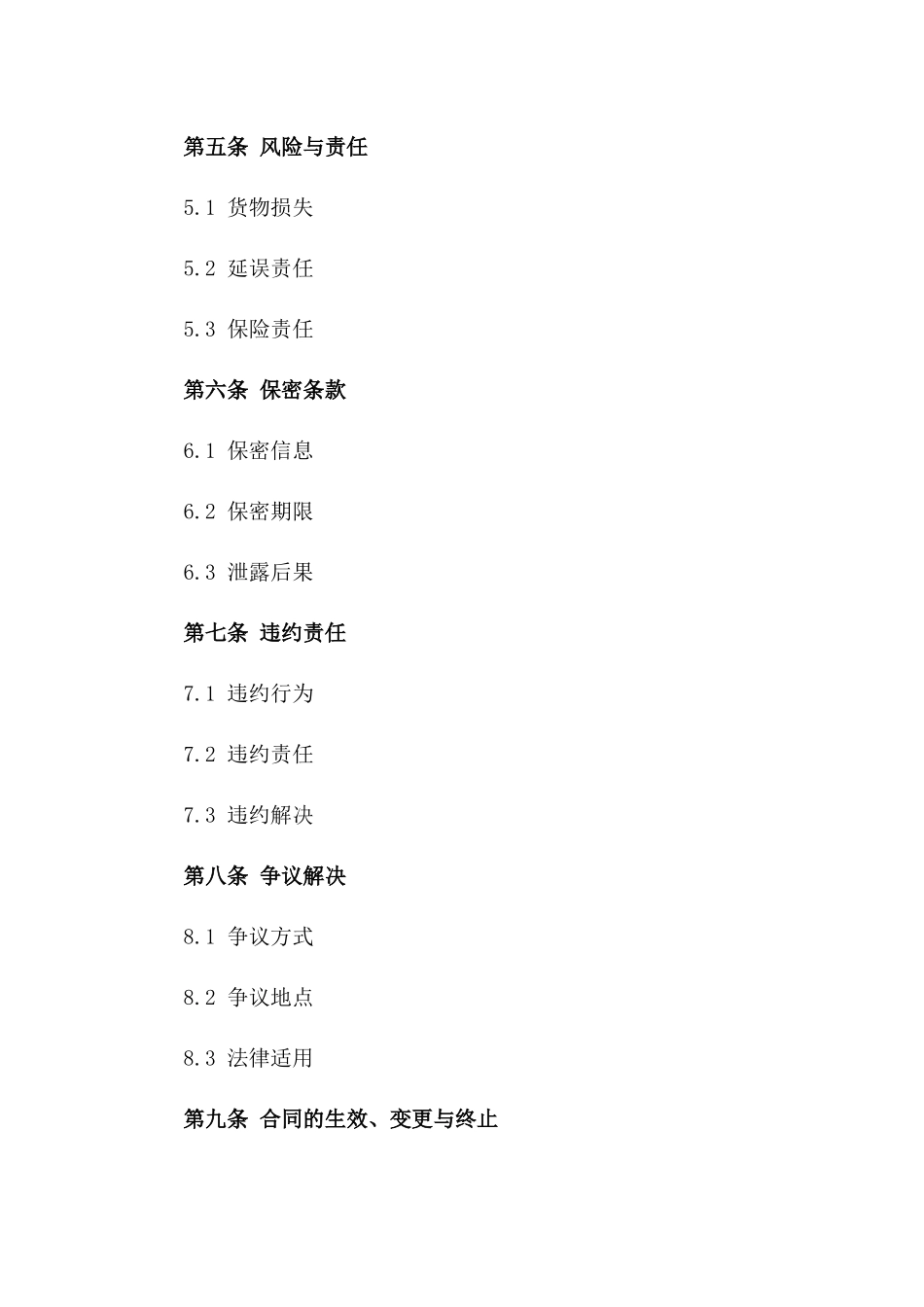 第五条 风险与责任

5.1 货物损失

5.2 延误责任

5.3 保险责任

第六条 保密条款

6.1 保密信息

6.2 保密期限

6.3 泄露后果

第七条 违约责任

7.1 违约行为

7.2 违约责任

7.3 违约解决

第八条 争议解决

8.1 争议方式

8.2 争议地点

8.3 法律适用

第九条 合同的生效、变更与终止